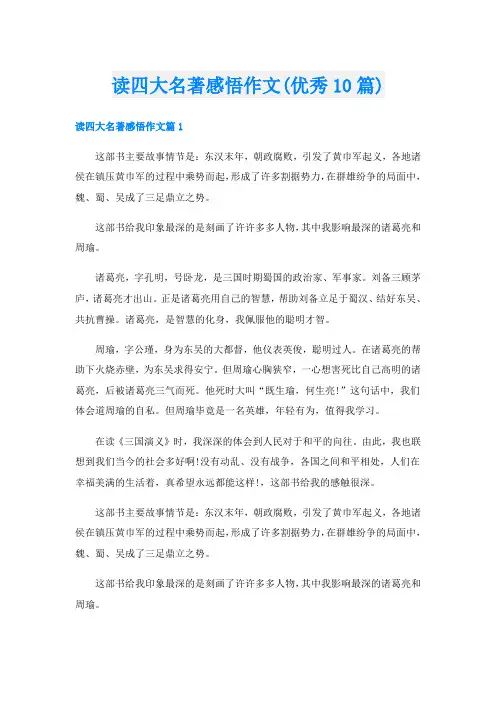 读四大名著感悟作文(优秀10篇)

读四大名著感悟作文篇1

这部书主要故事情节是：东汉末年，朝政腐败，引发了黄巾军起义，各地诸侯在镇压黄巾军的过程中乘势而起，形成了许多割据势力，在群雄纷争的局面中，魏、蜀、吴成了三足鼎立之势。

这部书给我印象最深的是刻画了许许多多人物，其中我影响最深的诸葛亮和周瑜。

诸葛亮，字孔明，号卧龙，是三国时期蜀国的政治家、军事家。刘备三顾茅庐，诸葛亮才出山。正是诸葛亮用自己的智慧，帮助刘备立足于蜀汉、结好东吴、共抗曹操。诸葛亮，是智慧的化身，我佩服他的聪明才智。

周瑜，字公瑾，身为东吴的大都督，他仪表英俊，聪明过人。在诸葛亮的帮助下火烧赤壁，为东吴求得安宁。但周瑜心胸狭窄，一心想害死比自己高明的诸葛亮，后被诸葛亮三气而死。他死时大叫“既生瑜，何生亮！”这句话中，我们体会道周瑜的自私。但周瑜毕竟是一名英雄，年轻有为，值得我学习。

在读《三国演义》时，我深深的体会到人民对于和平的向往。由此，我也联想到我们当今的社会多好啊!没有动乱、没有战争，各国之间和平相处，人们在幸福美满的生活着，真希望永远都能这样!，这部书给我的感触很深。

这部书主要故事情节是：东汉末年，朝政腐败，引发了黄巾军起义，各地诸侯在镇压黄巾军的过程中乘势而起，形成了许多割据势力，在群雄纷争的局面中，魏、蜀、吴成了三足鼎立之势。

这部书给我印象最深的是刻画了许许多多人物，其中我影响最深的诸葛亮和周瑜。